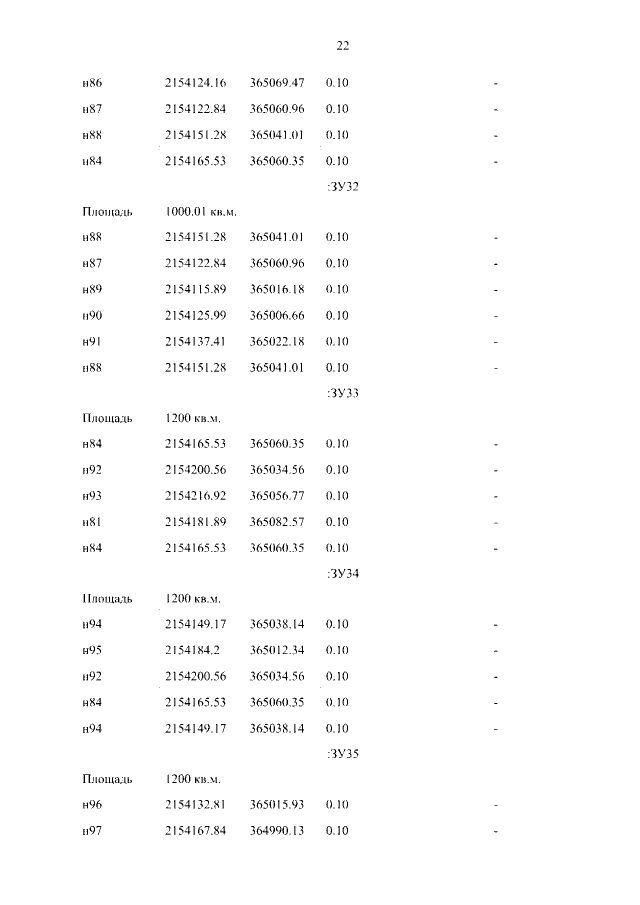 22

| | | | | |
|---|---|---|---|---|
| н86 | 2154124.16 | 365069.47 | 0.10 | - |
| н87 | 2154122.84 | 365060.96 | 0.10 | - |
| н88 | 2154151.28 | 365041.01 | 0.10 | - |
| н84 | 2154165.53 | 365060.35 | 0.10 | - |
| | | | :ЗУ32 | |
| Площадь | 1000.01 кв.м. | | | |
| н88 | 2154151.28 | 365041.01 | 0.10 | - |
| н87 | 2154122.84 | 365060.96 | 0.10 | - |
| н89 | 2154115.89 | 365016.18 | 0.10 | - |
| н90 | 2154125.99 | 365006.66 | 0.10 | - |
| н91 | 2154137.41 | 365022.18 | 0.10 | - |
| н88 | 2154151.28 | 365041.01 | 0.10 | - |
| | | | :ЗУ33 | |
| Площадь | 1200 кв.м. | | | |
| н84 | 2154165.53 | 365060.35 | 0.10 | - |
| н92 | 2154200.56 | 365034.56 | 0.10 | - |
| н93 | 2154216.92 | 365056.77 | 0.10 | - |
| н81 | 2154181.89 | 365082.57 | 0.10 | - |
| н84 | 2154165.53 | 365060.35 | 0.10 | - |
| | | | :ЗУ34 | |
| Площадь | 1200 кв.м. | | | |
| н94 | 2154149.17 | 365038.14 | 0.10 | - |
| н95 | 2154184.2 | 365012.34 | 0.10 | - |
| н92 | 2154200.56 | 365034.56 | 0.10 | - |
| н84 | 2154165.53 | 365060.35 | 0.10 | - |
| н94 | 2154149.17 | 365038.14 | 0.10 | - |
| | | | :ЗУ35 | |
| Площадь | 1200 кв.м. | | | |
| н96 | 2154132.81 | 365015.93 | 0.10 | - |
| н97 | 2154167.84 | 364990.13 | 0.10 | - |